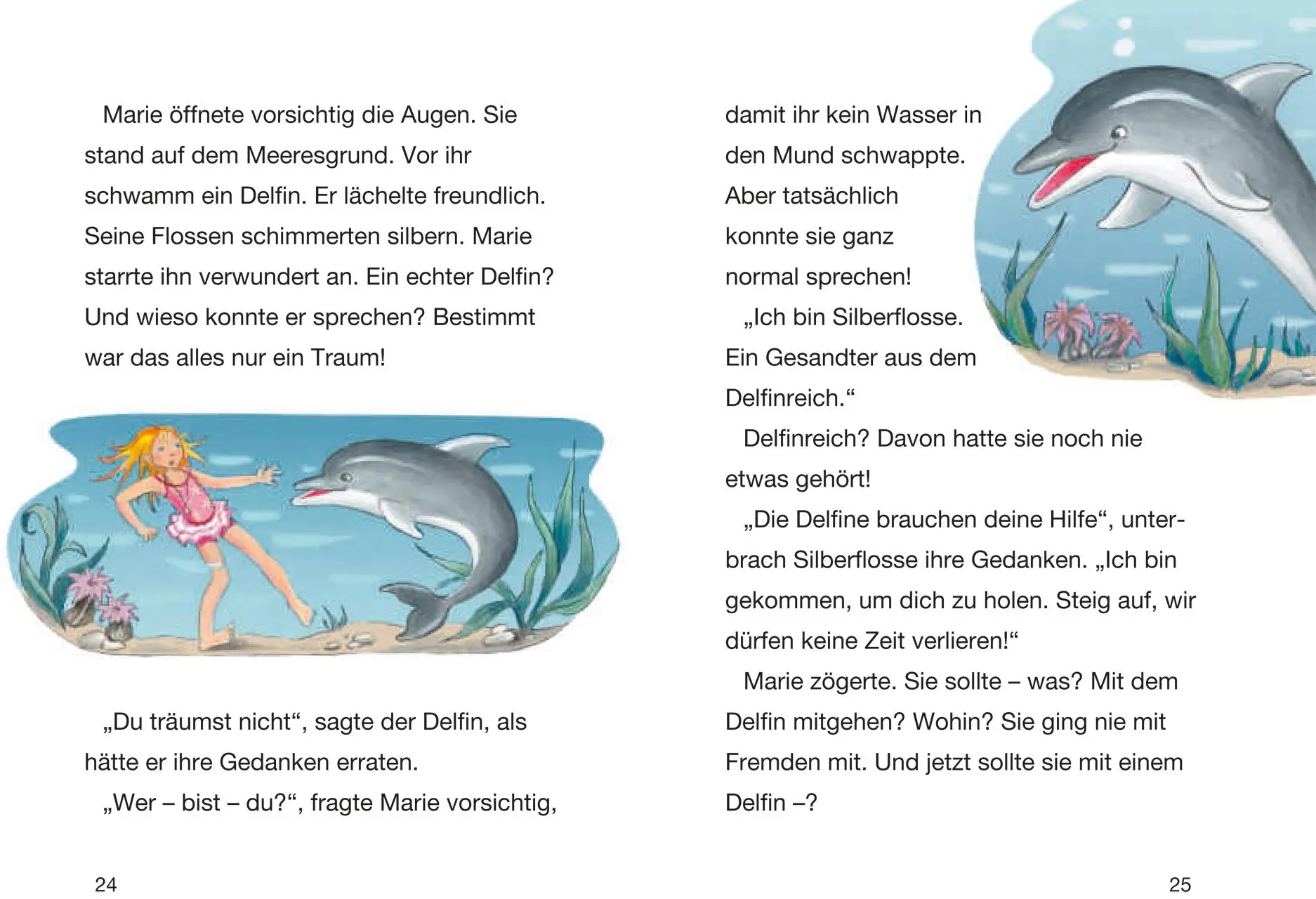 Marie öffnete vorsichtig die Augen. Sie stand auf dem Meeresgrund. Vor ihr schwamm ein Delfin. Er lächelte freundlich. Seine Flossen schimmerten silbern. Marie starrte ihn verwundert an. Ein echter Delfin? Und wieso konnte er sprechen? Bestimmt war das alles nur ein Traum!

„Du träumst nicht“, sagte der Delfin, als hätte er ihre Gedanken erraten.

„Wer – bist – du?“, fragte Marie vorsichtig,

24

damit ihr kein Wasser in den Mund schwappte. Aber tatsächlich konnte sie ganz normal sprechen!

„Ich bin Silberflosse. Ein Gesandter aus dem Delfinreich.“

Delfinreich? Davon hatte sie noch nie etwas gehört!

„Die Delfine brauchen deine Hilfe“, unterbrach Silberflosse ihre Gedanken. „Ich bin gekommen, um dich zu holen. Steig auf, wir dürfen keine Zeit verlieren!“

Marie zögerte. Sie sollte – was? Mit dem Delfin mitgehen? Wohin? Sie ging nie mit Fremden mit. Und jetzt sollte sie mit einem Delfin –?

25